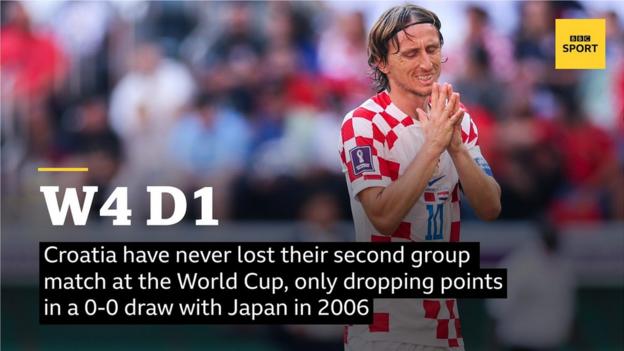 BBC SPORT

W4 D1

Croatia have never lost their second group match at the World Cup, only dropping points in a 0-0 draw with Japan in 2006

10